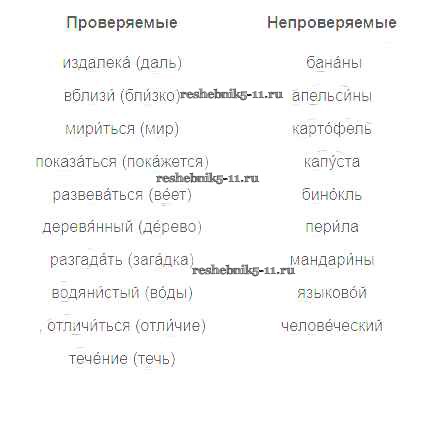 | Проверяемые | Непроверяемые |
|---|---|
| издалека́ (даль) | бана́ны |
| вблизи́ (бли́зко) | апельси́ны |
| мири́ться (мир) | карто́фель |
| показа́ться (пока́жется) | капу́ста |
| развева́ться (ве́ет) | бино́кль |
| деревя́нный (де́рево) | пери́ла |
| разгада́ть (зага́дка) | мандари́ны |
| водяни́стый (во́ды) | языково́й |
| отличи́ться (отли́чие) | челове́ческий |
| тече́ние (течь) | |

reshebnik5-11.ru

reshebnik5-11.ru

reshebnik5-11.ru